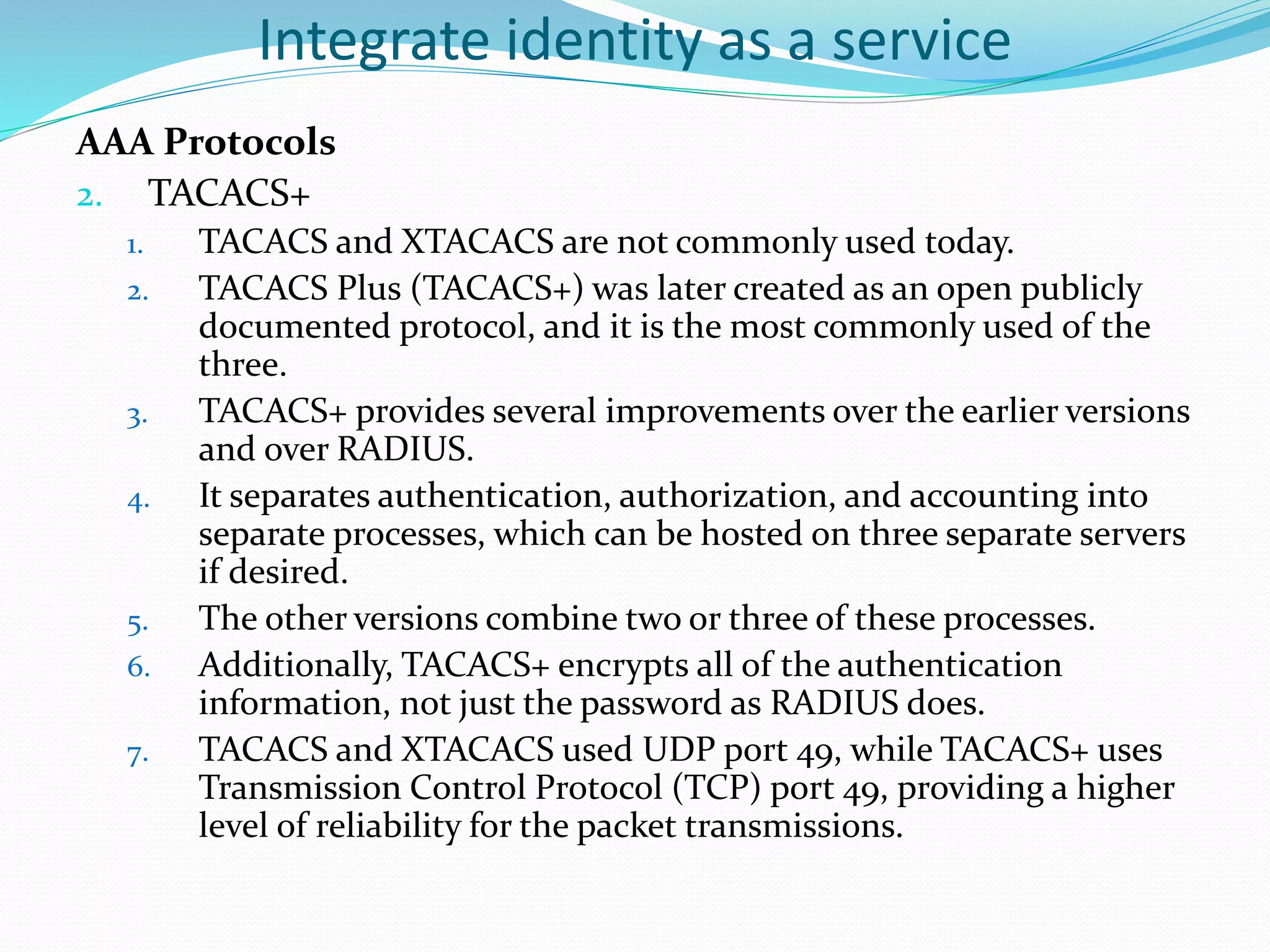 Integrate identity as a service

AAA Protocols

2. TACACS+

1. TACACS and XTACACS are not commonly used today.
2. TACACS Plus (TACACS+) was later created as an open publicly documented protocol, and it is the most commonly used of the three.
3. TACACS+ provides several improvements over the earlier versions and over RADIUS.
4. It separates authentication, authorization, and accounting into separate processes, which can be hosted on three separate servers if desired.
5. The other versions combine two or three of these processes.
6. Additionally, TACACS+ encrypts all of the authentication information, not just the password as RADIUS does.
7. TACACS and XTACACS used UDP port 49, while TACACS+ uses Transmission Control Protocol (TCP) port 49, providing a higher level of reliability for the packet transmissions.